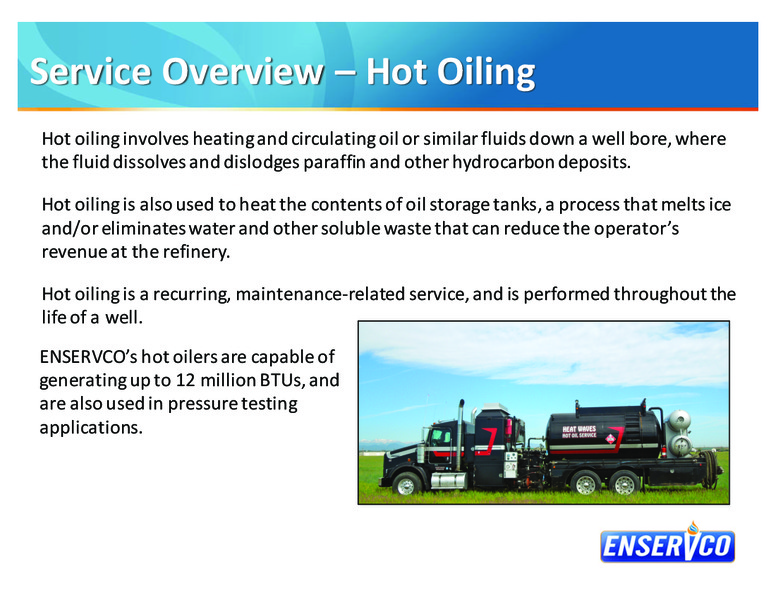 Service Overview – Hot Oiling

Hot oiling involves heating and circulating oil or similar fluids down a well bore, where the fluid dissolves and dislodges paraffin and other hydrocarbon deposits.

Hot oiling is also used to heat the contents of oil storage tanks, a process that melts ice and/or eliminates water and other soluble waste that can reduce the operator's revenue at the refinery.

Hot oiling is a recurring, maintenance-related service, and is performed throughout the life of a well.

ENSERVCO's hot oilers are capable of generating up to 12 million BTUs, and are also used in pressure testing applications.

HEAT WAVES
HOT OIL SERVICE

ENSERVCO